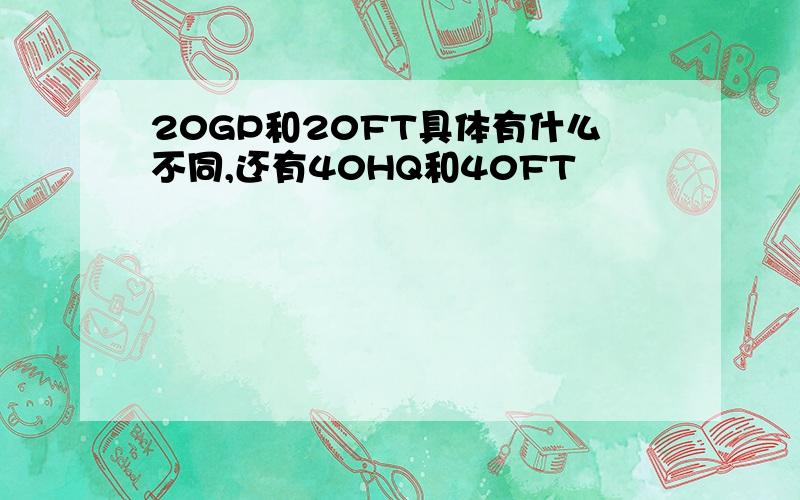 20GP和20FT具体有什么不同,还有40HQ和40FT

ABC

Back to School